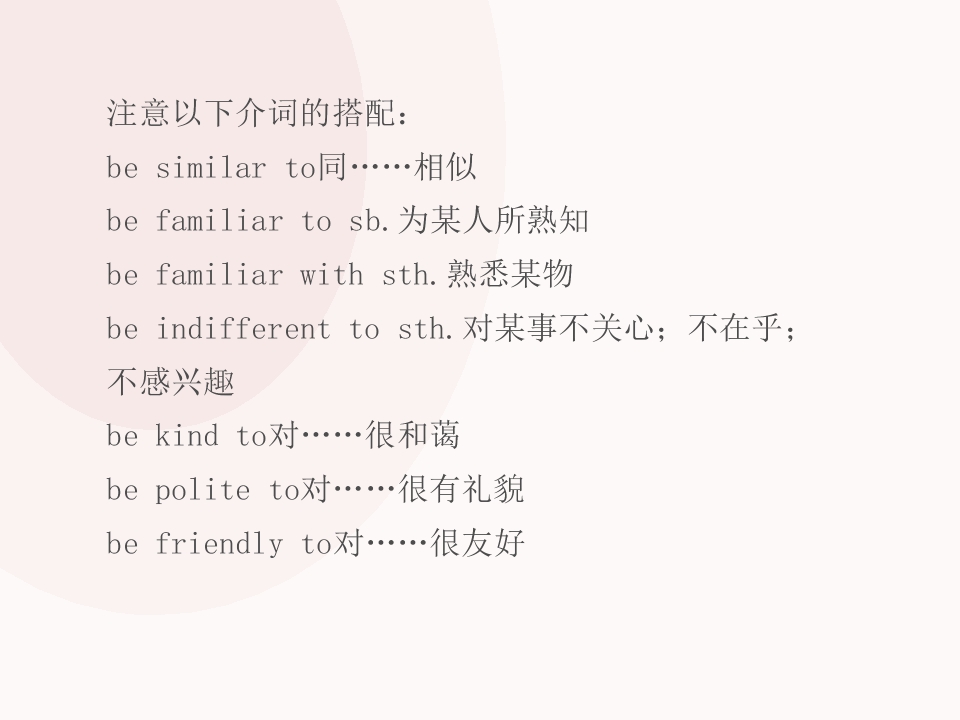 注意以下介词的搭配：

be similar to同……相似

be familiar to sb.为某人所熟知

be familiar with sth.熟悉某物

be indifferent to sth.对某事不关心；不在乎；不感兴趣

be kind to对……很和蔼

be polite to对……很有礼貌

be friendly to对……很友好